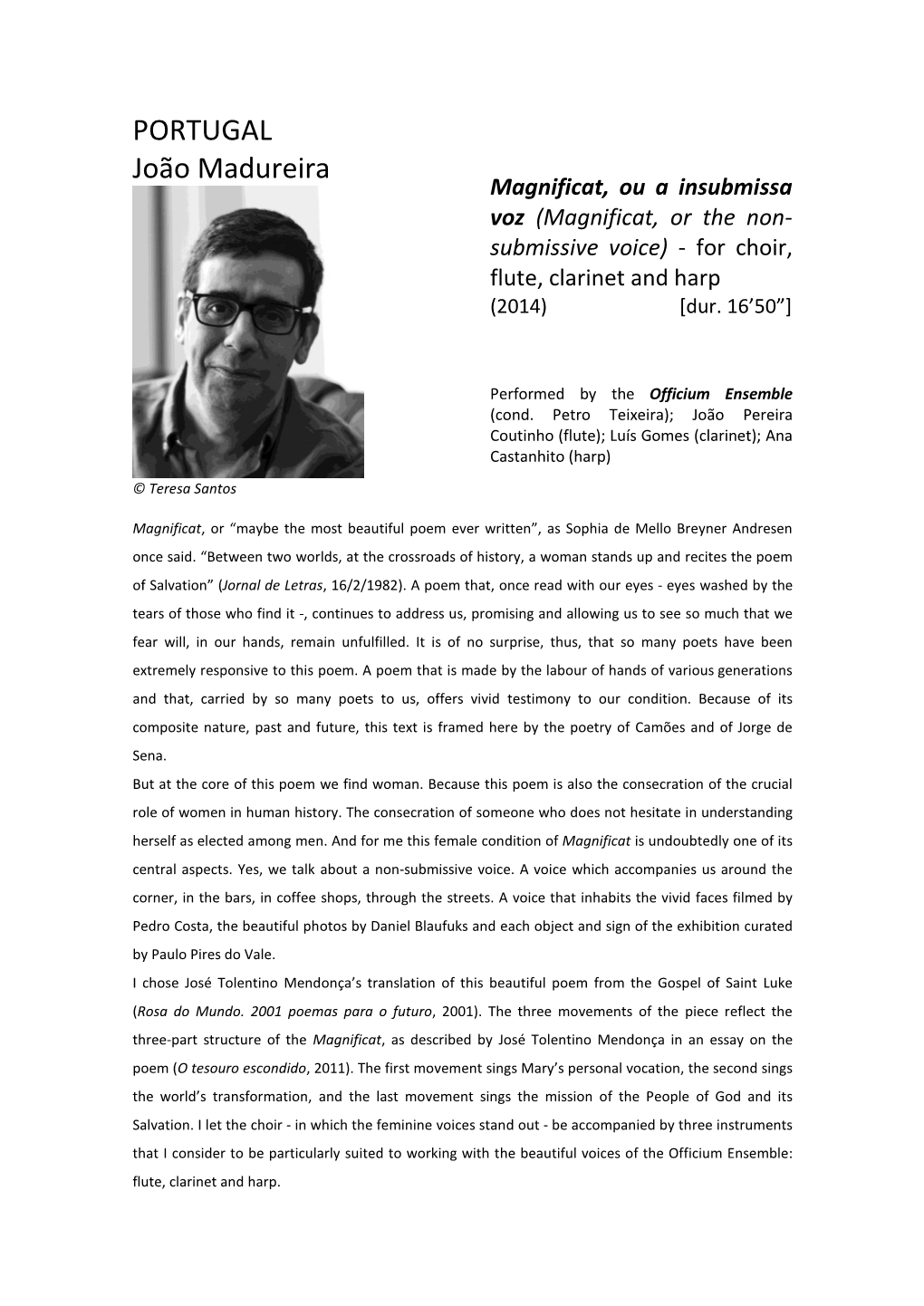 PORTUGAL
João Madureira

Magnificat, ou a insubmissa voz (Magnificat, or the non-submissive voice) - for choir, flute, clarinet and harp
(2014) [dur. 16’50”]

Performed by the Officium Ensemble (cond. Petro Teixeira); João Pereira Coutinho (flute); Luís Gomes (clarinet); Ana Castanhito (harp)

© Teresa Santos

Magnificat, or “maybe the most beautiful poem ever written”, as Sophia de Mello Breyner Andresen once said. “Between two worlds, at the crossroads of history, a woman stands up and recites the poem of Salvation” (Jornal de Letras, 16/2/1982). A poem that, once read with our eyes - eyes washed by the tears of those who find it -, continues to address us, promising and allowing us to see so much that we fear will, in our hands, remain unfulfilled. It is of no surprise, thus, that so many poets have been extremely responsive to this poem. A poem that is made by the labour of hands of various generations and that, carried by so many poets to us, offers vivid testimony to our condition. Because of its composite nature, past and future, this text is framed here by the poetry of Camões and of Jorge de Sena.
But at the core of this poem we find woman. Because this poem is also the consecration of the crucial role of women in human history. The consecration of someone who does not hesitate in understanding herself as elected among men. And for me this female condition of Magnificat is undoubtedly one of its central aspects. Yes, we talk about a non-submissive voice. A voice which accompanies us around the corner, in the bars, in coffee shops, through the streets. A voice that inhabits the vivid faces filmed by Pedro Costa, the beautiful photos by Daniel Blaufuks and each object and sign of the exhibition curated by Paulo Pires do Vale.
I chose José Tolentino Mendonça’s translation of this beautiful poem from the Gospel of Saint Luke (Rosa do Mundo. 2001 poemas para o futuro, 2001). The three movements of the piece reflect the three-part structure of the Magnificat, as described by José Tolentino Mendonça in an essay on the poem (O tesouro escondido, 2011). The first movement sings Mary’s personal vocation, the second sings the world’s transformation, and the last movement sings the mission of the People of God and its Salvation. I let the choir - in which the feminine voices stand out - be accompanied by three instruments that I consider to be particularly suited to working with the beautiful voices of the Officium Ensemble: flute, clarinet and harp.